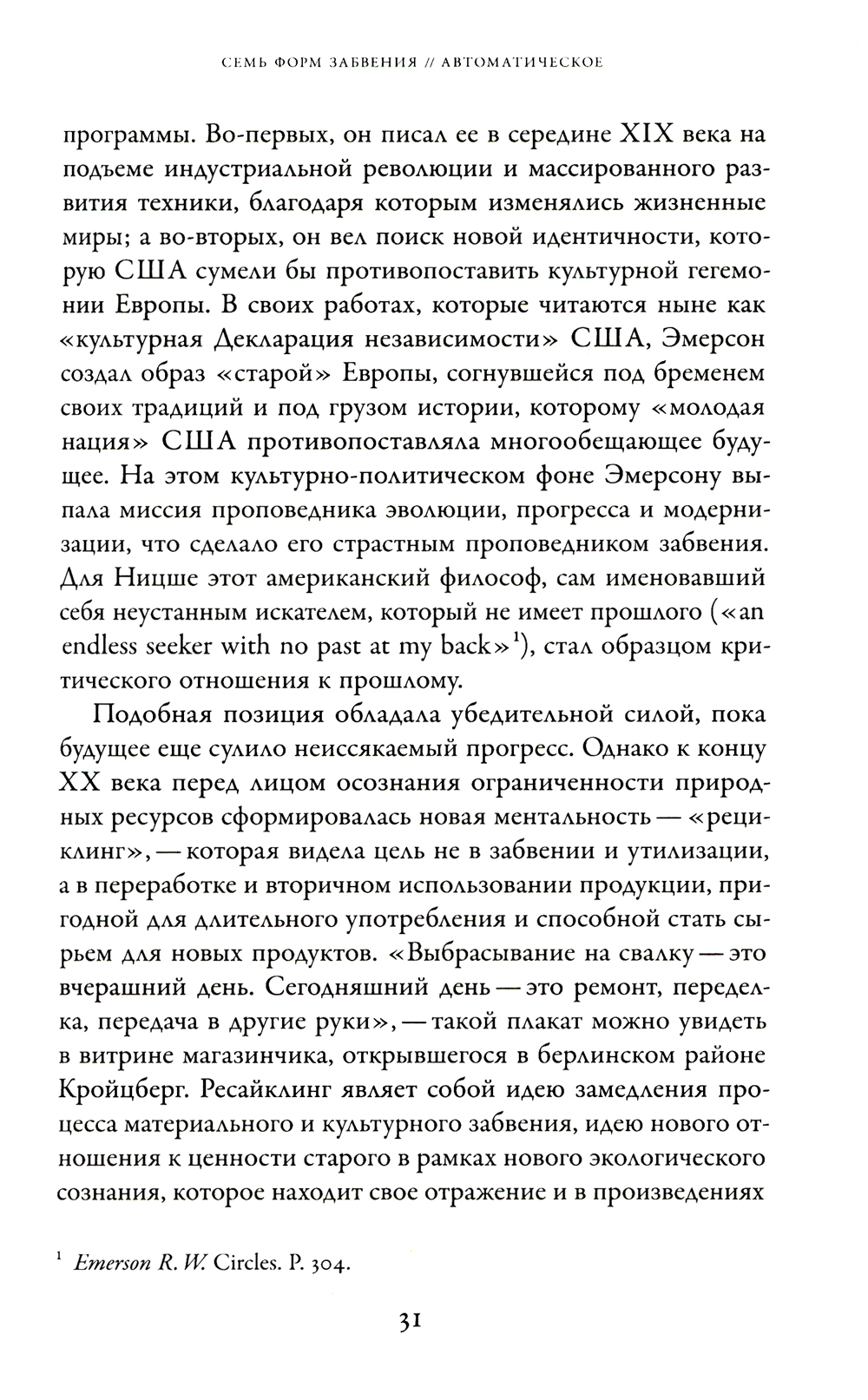 СЕМЬ ФОРМ ЗАБВЕНИЯ // АВТОМАТИЧЕСКОЕ

программы. Во-первых, он писал ее в середине XIX века на подъеме индустриальной революции и массированного развития техники, благодаря которым изменялись жизненные миры; а во-вторых, он вел поиск новой идентичности, которую США сумели бы противопоставить культурной гегемонии Европы. В своих работах, которые читаются ныне как «культурная Декларация независимости» США, Эмерсон создал образ «старой» Европы, согнувшейся под бременем своих традиций и под грузом истории, которому «молодая нация» США противопоставляла многообещающее будущее. На этом культурно-политическом фоне Эмерсону выпала миссия проповедника эволюции, прогресса и модернизации, что сделало его страстным проповедником забвения. Для Ницше этот американский философ, сам именовавший себя неустанным искателем, который не имеет прошлого («an endless seeker with no past at my back»$^1$), стал образцом критического отношения к прошлому.

Подобная позиция обладала убедительной силой, пока будущее еще сулило неиссякаемый прогресс. Однако к концу XX века перед лицом осознания ограниченности природных ресурсов сформировалась новая ментальность — «рециклинг», — которая видела цель не в забвении и утилизации, а в переработке и вторичном использовании продукции, пригодной для длительного употребления и способной стать сырьем для новых продуктов. «Выбрасывание на свалку — это вчерашний день. Сегодняшний день — это ремонт, переделка, передача в другие руки», — такой плакат можно увидеть в витрине магазинчика, открывшегося в берлинском районе Кройцберг. Ресайклинг являет собой идею замедления процесса материального и культурного забвения, идею нового отношения к ценности старого в рамках нового экологического сознания, которое находит свое отражение и в произведениях

$^1$ Emerson R. W. Circles. P. 304.

31